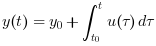 $y(t) = y_0 + \int_{t_0}^{t} u(\tau)\, d\tau$